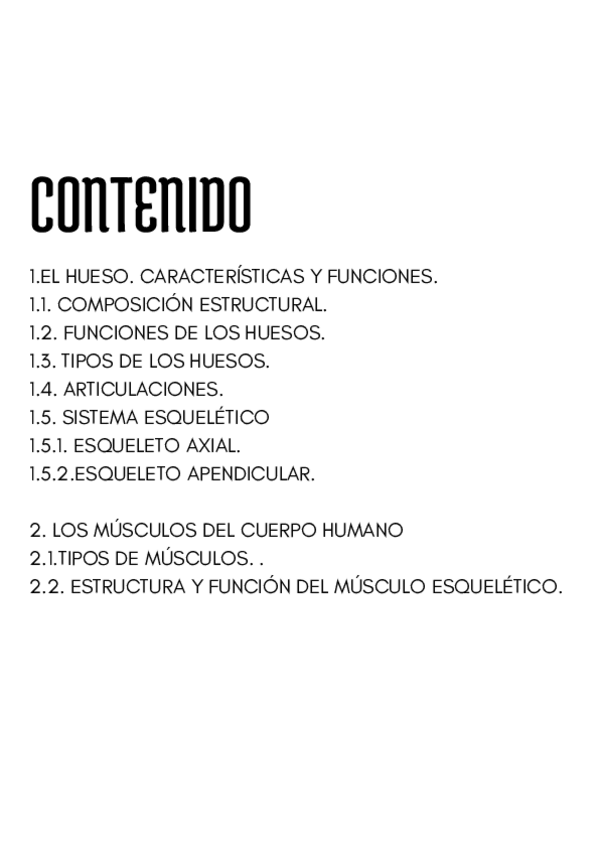 CONTENIDO

1.EL HUESO. CARACTERÍSTICAS Y FUNCIONES.
1.1. COMPOSICIÓN ESTRUCTURAL.
1.2. FUNCIONES DE LOS HUESOS.
1.3. TIPOS DE LOS HUESOS.
1.4. ARTICULACIONES.
1.5. SISTEMA ESQUELÉTICO
1.5.1. ESQUELETO AXIAL.
1.5.2.ESQUELETO APENDICULAR.

2. LOS MÚSCULOS DEL CUERPO HUMANO
2.1.TIPOS DE MÚSCULOS. .
2.2. ESTRUCTURA Y FUNCIÓN DEL MÚSCULO ESQUELÉTICO.